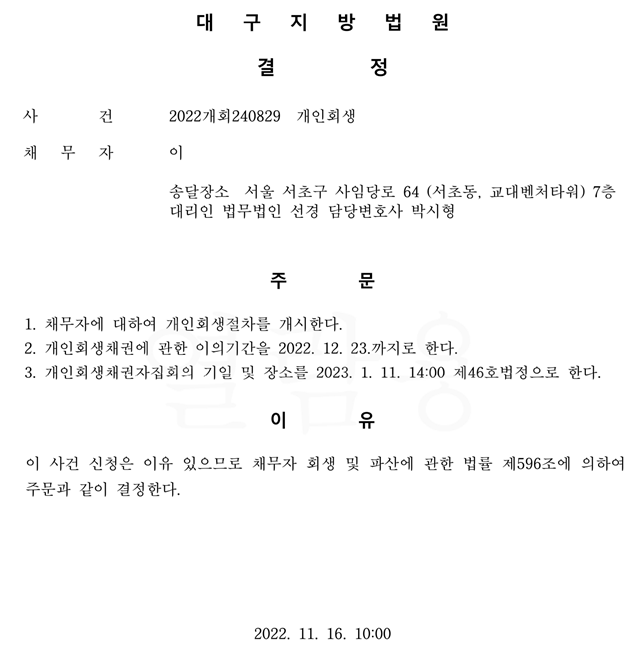 대 구 지 방 법 원

결 정

사 건 2022개회240829 개인회생

채 무 자 이

송달장소 서울 서초구 사임당로 64 (서초동, 교대벤처타워) 7층
대리인 법무법인 선경 담당변호사 박시형

주 문

1. 채무자에 대하여 개인회생절차를 개시한다.
2. 개인회생채권에 관한 이의기간을 2022. 12. 23.까지로 한다.
3. 개인회생채권자집회의 기일 및 장소를 2023. 1. 11. 14:00 제46호법정으로 한다.

이 유

이 사건 신청은 이유 있으므로 채무자 회생 및 파산에 관한 법률 제596조에 의하여 주문과 같이 결정한다.

2022. 11. 16. 10:00